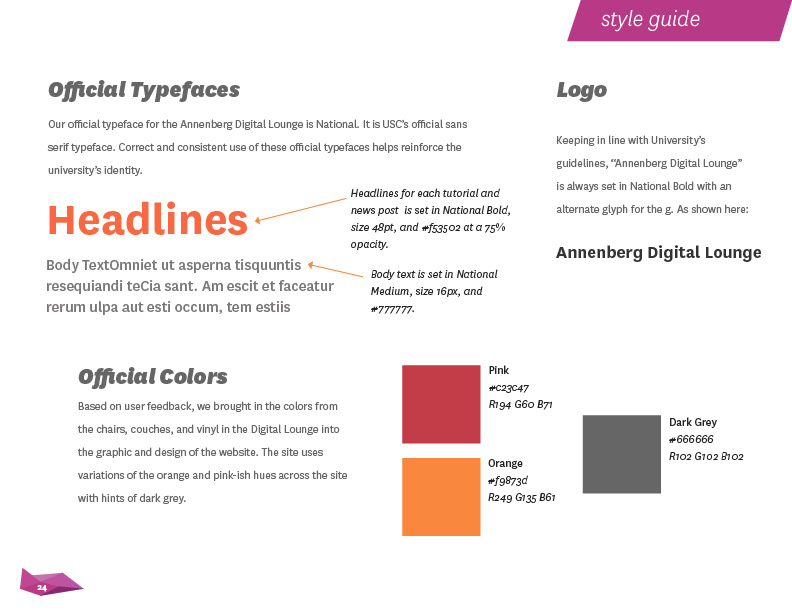 style guide

Official Typefaces

Our official typeface for the Annenberg Digital Lounge is National. It is USC's official sans serif typeface. Correct and consistent use of these official typefaces helps reinforce the university's identity.

Headlines

Headlines for each tutorial and news post is set in National Bold, size 48pt, and #f53502 at a 75% opacity.

Body TextOmniet ut asperna tisquuntis resequiandi teCia sant. Am escit et faceatur rerum ulpa aut esti occum, tem estiis

Body text is set in National Medium, size 16px, and #777777.

Logo

Keeping in line with University's guidelines, "Annenberg Digital Lounge" is always set in National Bold with an alternate glyph for the g. As shown here:

Annenberg Digital Lounge

Official Colors

Based on user feedback, we brought in the colors from the chairs, couches, and vinyl in the Digital Lounge into the graphic and design of the website. The site uses variations of the orange and pink-ish hues across the site with hints of dark grey.

Pink
#c23c47
R194 G60 B71

Orange
#f9873d
R249 G135 B61

Dark Grey
#666666
R102 G102 B102

24